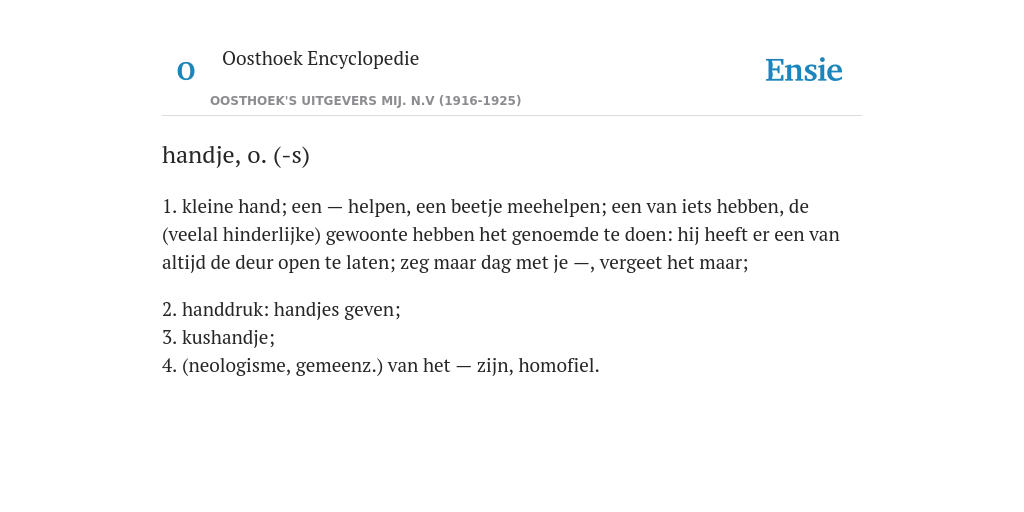 O

Oosthoek Encyclopedie

OOSTHOEK'S UITGEVERS MIJ. N.V (1916-1925)

Ensie

handje, o. (-s)

1. kleine hand; een — helpen, een beetje meehelpen; een van iets hebben, de (veelal hinderlijke) gewoonte hebben het genoemde te doen: hij heeft er een van altijd de deur open te laten; zeg maar dag met je —, vergeet het maar;

2. handdruk: handjes geven;
3. kushandje;
4. (neologisme, gemeenz.) van het — zijn, homofiel.